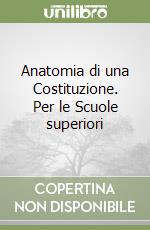 unilibro

Anatomia di una Costituzione. Per le Scuole superiori

COPERTINA NON DISPONIBILE